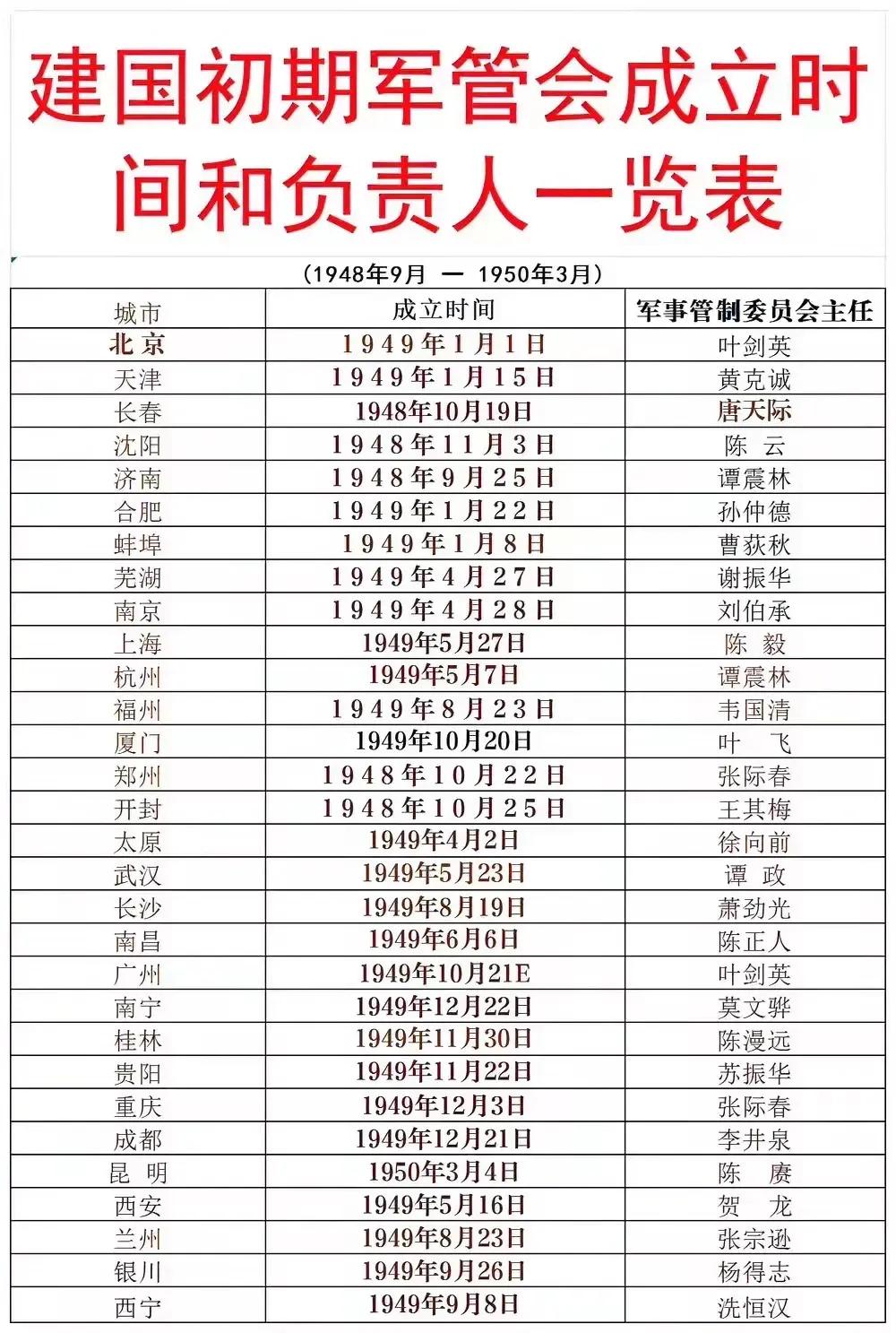 建国初期军管会成立时间和负责人一览表

（1948年9月 — 1950年3月）

| 城市 | 成立时间 | 军事管制委员会主任 |
|---|---|---|
| 北京 | 1949年1月1日 | 叶剑英 |
| 天津 | 1949年1月15日 | 黄克诚 |
| 长春 | 1948年10月19日 | 唐天际 |
| 沈阳 | 1948年11月3日 | 陈 云 |
| 济南 | 1948年9月25日 | 谭震林 |
| 合肥 | 1949年1月22日 | 孙仲德 |
| 蚌埠 | 1949年1月8日 | 曹荻秋 |
| 芜湖 | 1949年4月27日 | 谢振华 |
| 南京 | 1949年4月28日 | 刘伯承 |
| 上海 | 1949年5月27日 | 陈 毅 |
| 杭州 | 1949年5月7日 | 谭震林 |
| 福州 | 1949年8月23日 | 韦国清 |
| 厦门 | 1949年10月20日 | 叶 飞 |
| 郑州 | 1948年10月22日 | 张际春 |
| 开封 | 1948年10月25日 | 王其梅 |
| 太原 | 1949年4月2日 | 徐向前 |
| 武汉 | 1949年5月23日 | 谭 政 |
| 长沙 | 1949年8月19日 | 萧劲光 |
| 南昌 | 1949年6月6日 | 陈正人 |
| 广州 | 1949年10月21E | 叶剑英 |
| 南宁 | 1949年12月22日 | 莫文骅 |
| 桂林 | 1949年11月30日 | 陈漫远 |
| 贵阳 | 1949年11月22日 | 苏振华 |
| 重庆 | 1949年12月3日 | 张际春 |
| 成都 | 1949年12月21日 | 李井泉 |
| 昆 明 | 1950年3月4日 | 陈 赓 |
| 西安 | 1949年5月16日 | 贺 龙 |
| 兰州 | 1949年8月23日 | 张宗逊 |
| 银川 | 1949年9月26日 | 杨得志 |
| 西宁 | 1949年9月8日 | 冼恒汉 |